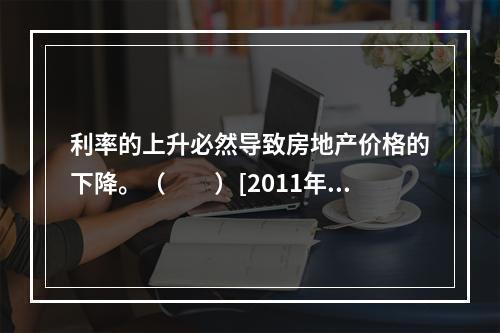 利率的上升必然导致房地产价格的下降。（　　）[2011年...